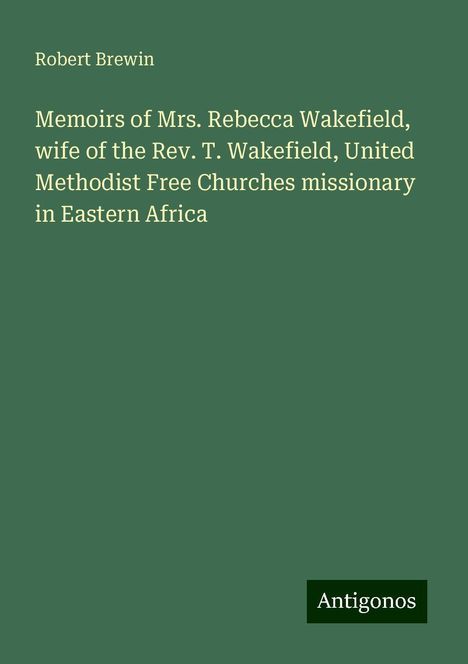 Robert Brewin

Memoirs of Mrs. Rebecca Wakefield, wife of the Rev. T. Wakefield, United Methodist Free Churches missionary in Eastern Africa

Antigonos